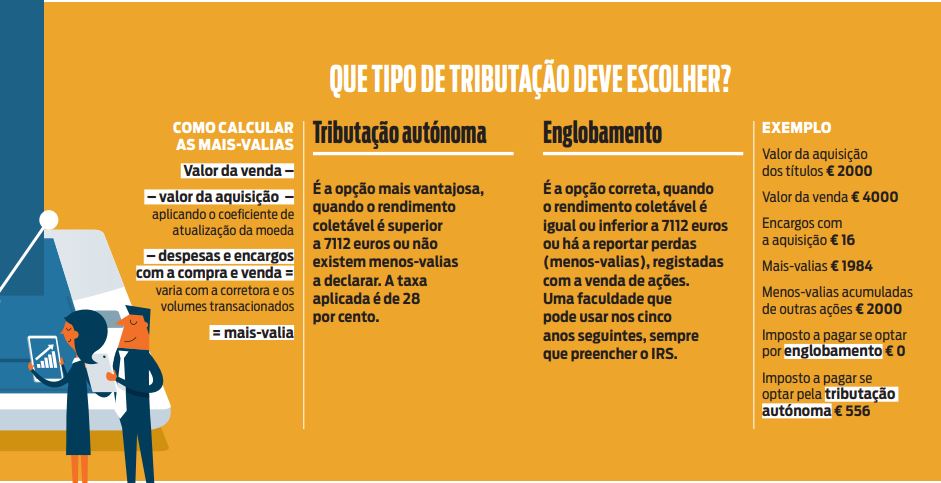 QUE TIPO DE TRIBUTAÇÃO DEVE ESCOLHER?

COMO CALCULAR AS MAIS-VALIAS

Valor da venda –

– valor da aquisição – aplicando o coeficiente de atualização da moeda

– despesas e encargos com a compra e venda = varia com a corretora e os volumes transacionados

= mais-valia

Tributação autónoma

É a opção mais vantajosa, quando o rendimento coletável é superior a 7112 euros ou não existem menos-valias a declarar. A taxa aplicada é de 28 por cento.

Englobamento

É a opção correta, quando o rendimento coletável é igual ou inferior a 7112 euros ou há a reportar perdas (menos-valias), registadas com a venda de ações. Uma faculdade que pode usar nos cinco anos seguintes, sempre que preencher o IRS.

EXEMPLO

Valor da aquisição dos títulos € 2000

Valor da venda € 4000

Encargos com a aquisição € 16

Mais-valias € 1984

Menos-valias acumuladas de outras ações € 2000

Imposto a pagar se optar por englobamento € 0

Imposto a pagar se optar pela tributação autónoma € 556